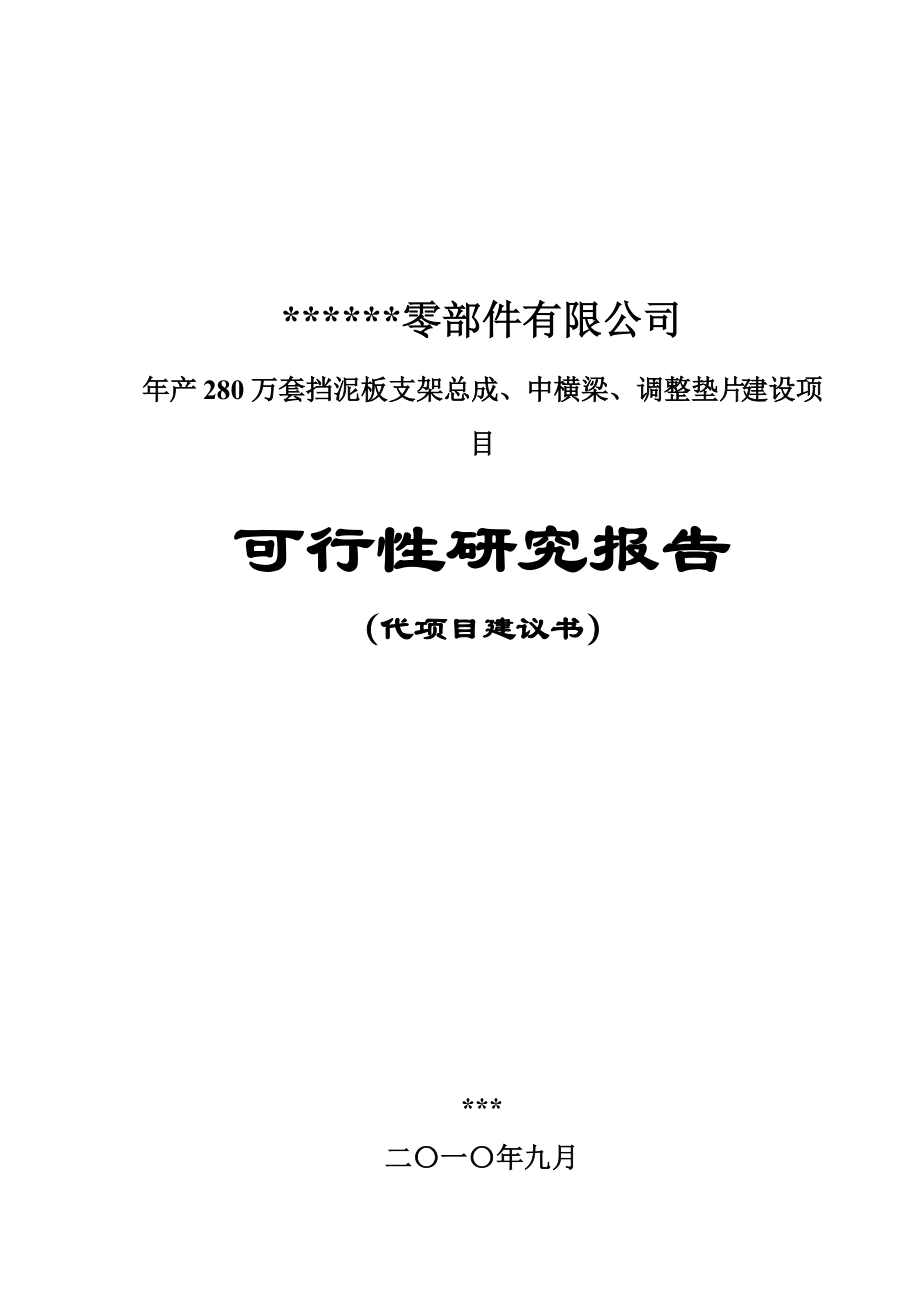 ******零部件有限公司

年产 280 万套挡泥板支架总成、中横梁、调整垫片建设项目

可行性研究报告

（代项目建议书）

***

二〇一〇年九月